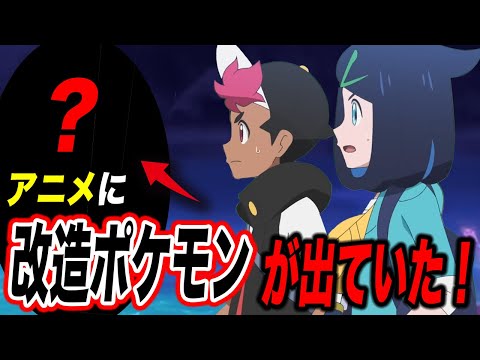 ?

アニメに

改造ポケモン

が出ていた！